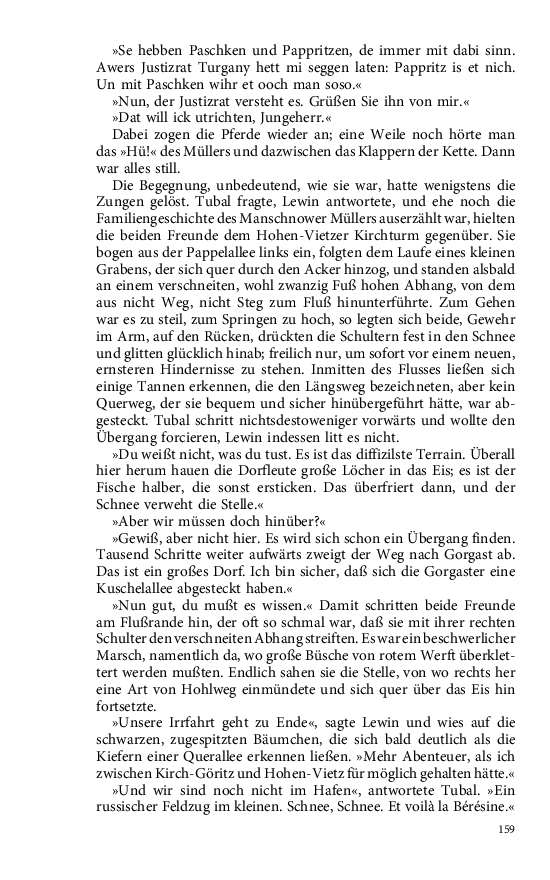 »Se hebben Paschken und Pappritzen, de immer mit dabi sinn. Awers Justizrat Turgany hett mi seggen laten: Pappritz is et nich. Un mit Paschken wihr et ooch man soso.«

»Nun, der Justizrat versteht es. Grüßen Sie ihn von mir.«

»Dat will ick utrichten, Jungeherr.«

Dabei zogen die Pferde wieder an; eine Weile noch hörte man das »Hü!« des Müllers und dazwischen das Klappern der Kette. Dann war alles still.

Die Begegnung, unbedeutend, wie sie war, hatte wenigstens die Zungen gelöst. Tubal fragte, Lewin antwortete, und ehe noch die Familiengeschichte des Manschnower Müllers auserzählt war, hielten die beiden Freunde dem Hohen-Vietzer Kirchturm gegenüber. Sie bogen aus der Pappelallee links ein, folgten dem Laufe eines kleinen Grabens, der sich quer durch den Acker hinzog, und standen alsbald an einem verschneiten, wohl zwanzig Fuß hohen Abhang, von dem aus nicht Weg, nicht Steg zum Fluß hinunterführte. Zum Gehen war es zu steil, zum Springen zu hoch, so legten sich beide, Gewehr im Arm, auf den Rücken, drückten die Schultern fest in den Schnee und glitten glücklich hinab; freilich nur, um sofort vor einem neuen, ernsteren Hindernisse zu stehen. Inmitten des Flusses ließen sich einige Tannen erkennen, die den Längsweg bezeichneten, aber kein Querweg, der sie bequem und sicher hinübergeführt hätte, war abgesteckt. Tubal schritt nichtsdestoweniger vorwärts und wollte den Übergang forcieren, Lewin indessen litt es nicht.

»Du weißt nicht, was du tust. Es ist das diffizilste Terrain. Überall hier herum hauen die Dorfleute große Löcher in das Eis; es ist der Fische halber, die sonst ersticken. Das überfriert dann, und der Schnee verweht die Stelle.«

»Aber wir müssen doch hinüber?«

»Gewiß, aber nicht hier. Es wird sich schon ein Übergang finden. Tausend Schritte weiter aufwärts zweigt der Weg nach Gorgast ab. Das ist ein großes Dorf. Ich bin sicher, daß sich die Gorgaster eine Kuschelallee abgesteckt haben.«

»Nun gut, du mußt es wissen.« Damit schritten beide Freunde am Flußrande hin, der oft so schmal war, daß sie mit ihrer rechten Schulter den verschneiten Abhang streiften. Es war ein beschwerlicher Marsch, namentlich da, wo große Büsche von rotem Werft überklettert werden mußten. Endlich sahen sie die Stelle, von wo rechts her eine Art von Hohlweg einmündete und sich quer über das Eis hin fortsetzte.

»Unsere Irrfahrt geht zu Ende«, sagte Lewin und wies auf die schwarzen, zugespitzten Bäumchen, die sich bald deutlich als die Kiefern einer Querallee erkennen ließen. »Mehr Abenteuer, als ich zwischen Kirch-Göritz und Hohen-Vietz für möglich gehalten hätte.«

»Und wir sind noch nicht im Hafen«, antwortete Tubal. »Ein russischer Feldzug im kleinen. Schnee, Schnee. Et voilà la Bérésine.«

159